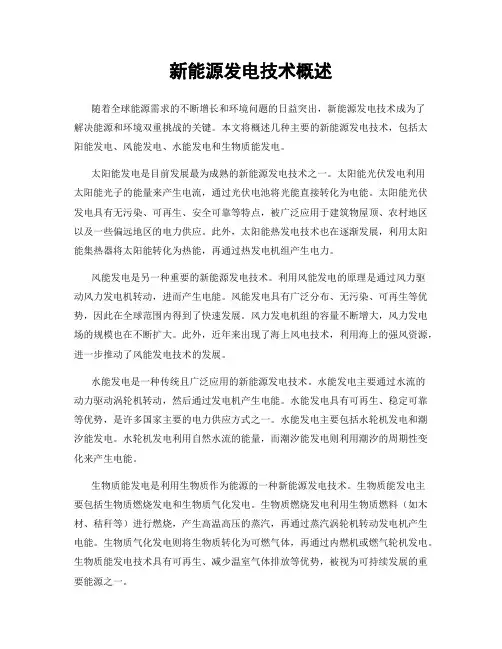 新能源发电技术概述

随着全球能源需求的不断增长和环境问题的日益突出，新能源发电技术成为了解决能源和环境双重挑战的关键。本文将概述几种主要的新能源发电技术，包括太阳能发电、风能发电、水能发电和生物质能发电。

太阳能发电是目前发展最为成熟的新能源发电技术之一。太阳能光伏发电利用太阳能光子的能量来产生电流，通过光伏电池将光能直接转化为电能。太阳能光伏发电具有无污染、可再生、安全可靠等特点，被广泛应用于建筑物屋顶、农村地区以及一些偏远地区的电力供应。此外，太阳能热发电技术也在逐渐发展，利用太阳能集热器将太阳能转化为热能，再通过热发电机组产生电力。

风能发电是另一种重要的新能源发电技术。利用风能发电的原理是通过风力驱动风力发电机转动，进而产生电能。风能发电具有广泛分布、无污染、可再生等优势，因此在全球范围内得到了快速发展。风力发电机组的容量不断增大，风力发电场的规模也在不断扩大。此外，近年来出现了海上风电技术，利用海上的强风资源，进一步推动了风能发电技术的发展。

水能发电是一种传统且广泛应用的新能源发电技术。水能发电主要通过水流的动力驱动涡轮机转动，然后通过发电机产生电能。水能发电具有可再生、稳定可靠等优势，是许多国家主要的电力供应方式之一。水能发电主要包括水轮机发电和潮汐能发电。水轮机发电利用自然水流的能量，而潮汐能发电则利用潮汐的周期性变化来产生电能。

生物质能发电是利用生物质作为能源的一种新能源发电技术。生物质能发电主要包括生物质燃烧发电和生物质气化发电。生物质燃烧发电利用生物质燃料（如木材、秸秆等）进行燃烧，产生高温高压的蒸汽，再通过蒸汽涡轮机转动发电机产生电能。生物质气化发电则将生物质转化为可燃气体，再通过内燃机或燃气轮机发电。生物质能发电技术具有可再生、减少温室气体排放等优势，被视为可持续发展的重要能源之一。